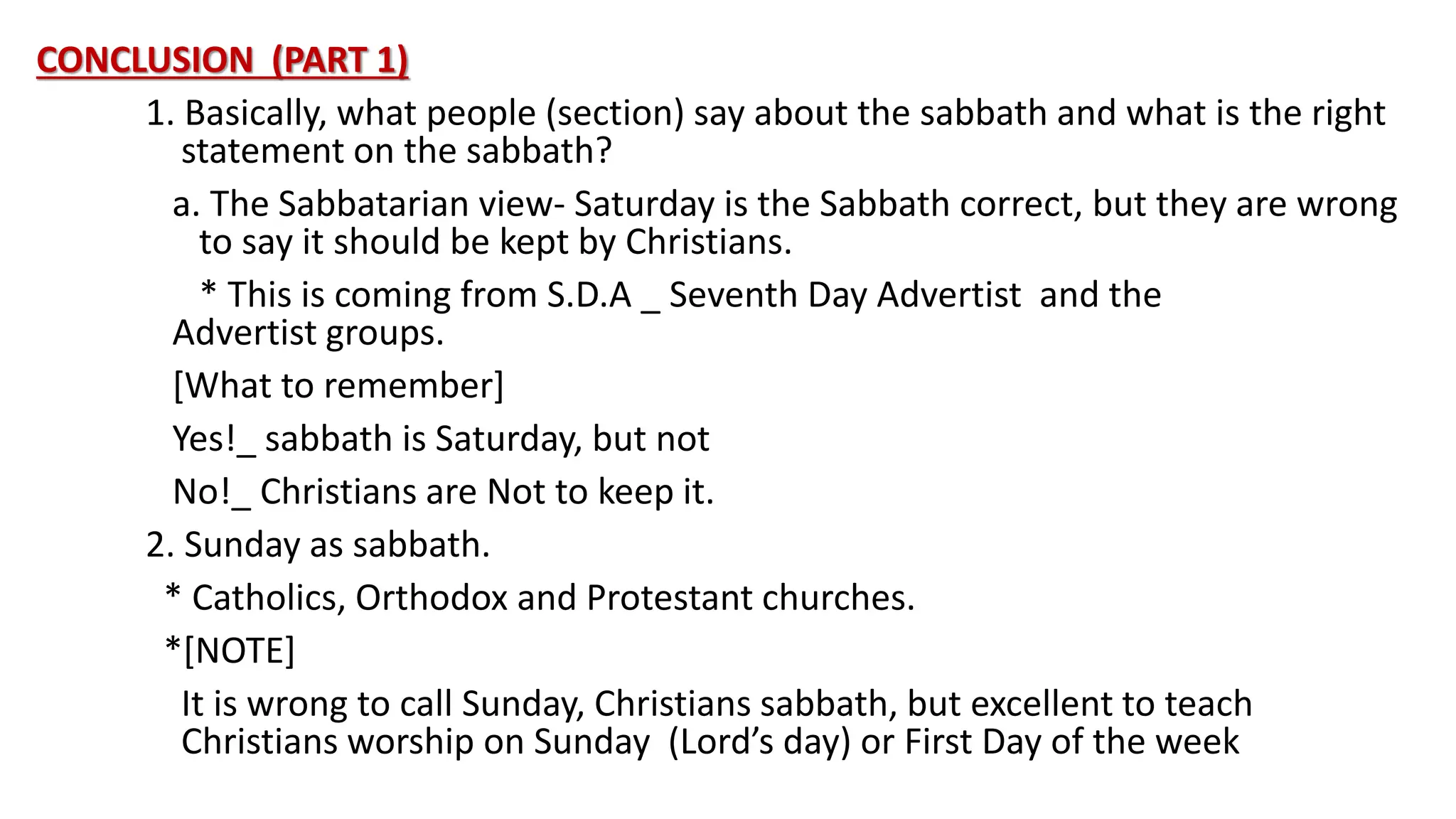 CONCLUSION (PART 1)

1. Basically, what people (section) say about the sabbath and what is the right statement on the sabbath?

a. The Sabbatarian view- Saturday is the Sabbath correct, but they are wrong to say it should be kept by Christians.

* This is coming from S.D.A _ Seventh Day Advertist and the Advertist groups.

[What to remember]

Yes!_ sabbath is Saturday, but not

No!_ Christians are Not to keep it.

2. Sunday as sabbath.

* Catholics, Orthodox and Protestant churches.

*[NOTE]

It is wrong to call Sunday, Christians sabbath, but excellent to teach Christians worship on Sunday (Lord's day) or First Day of the week